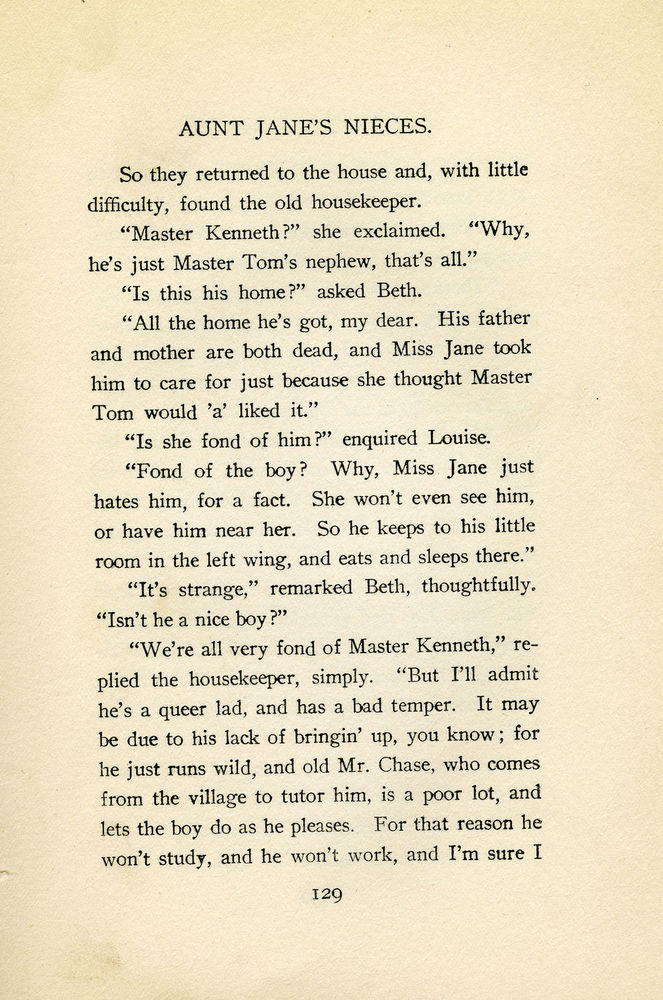 AUNT JANE'S NIECES.

So they returned to the house and, with little difficulty, found the old housekeeper.

"Master Kenneth?" she exclaimed. "Why, he's just Master Tom's nephew, that's all."

"Is this his home?" asked Beth.

"All the home he's got, my dear. His father and mother are both dead, and Miss Jane took him to care for just because she thought Master Tom would 'a' liked it."

"Is she fond of him?" enquired Louise.

"Fond of the boy? Why, Miss Jane just hates him, for a fact. She won't even see him, or have him near her. So he keeps to his little room in the left wing, and eats and sleeps there."

"It's strange," remarked Beth, thoughtfully. "Isn't he a nice boy?"

"We're all very fond of Master Kenneth," replied the housekeeper, simply. "But I'll admit he's a queer lad, and has a bad temper. It may be due to his lack of bringin' up, you know; for he just runs wild, and old Mr. Chase, who comes from the village to tutor him, is a poor lot, and lets the boy do as he pleases. For that reason he won't study, and he won't work, and I'm sure I

129